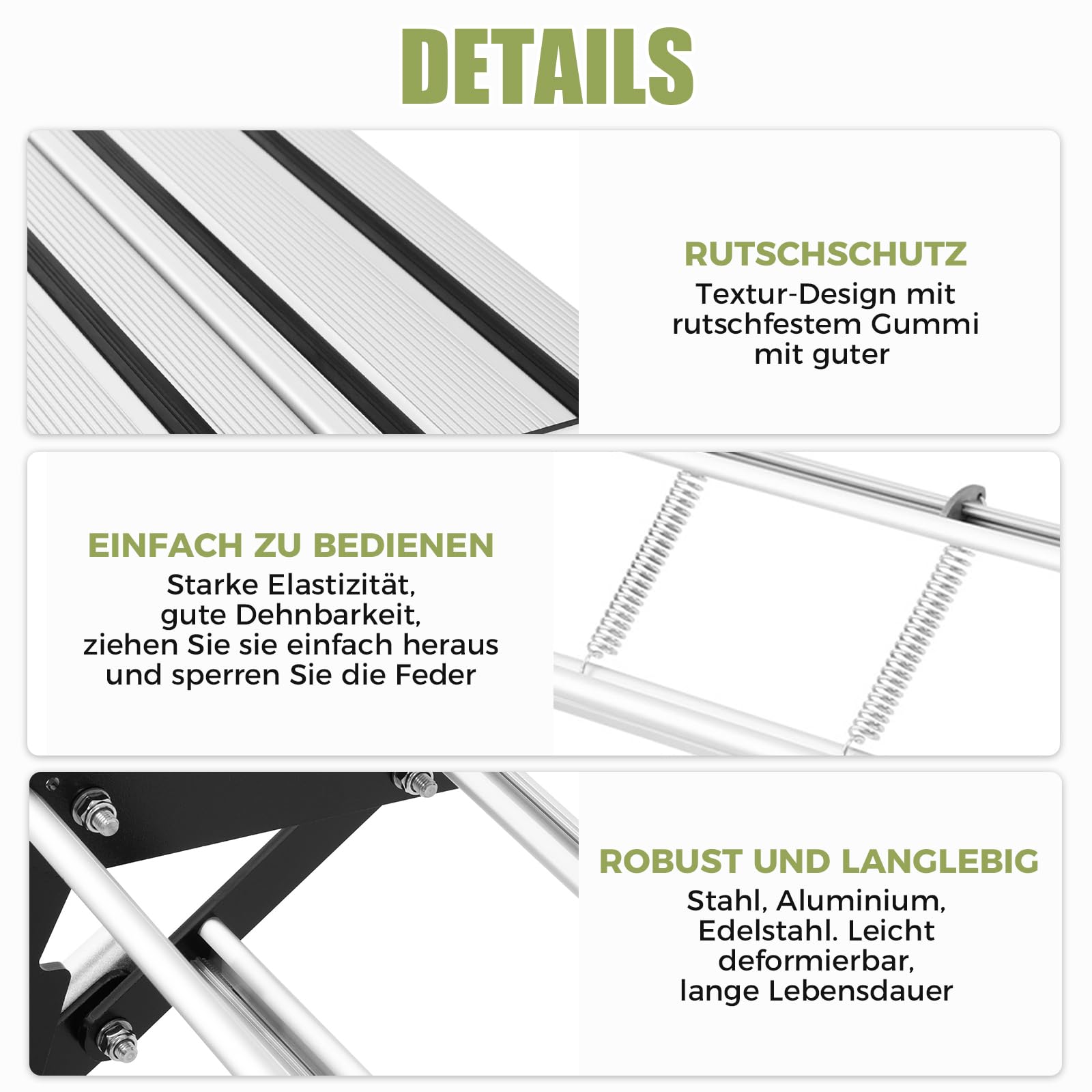 DETAILS

RUTSCHSCHUTZ

Textur-Design mit rutschfestem Gummi mit guter

EINFACH ZU BEDIENEN

Starke Elastizität, gute Dehnbarkeit, ziehen Sie sie einfach heraus und sperren Sie die Feder

ROBUST UND LANGLEBIG

Stahl, Aluminium, Edelstahl. Leicht deformierbar, lange Lebensdauer